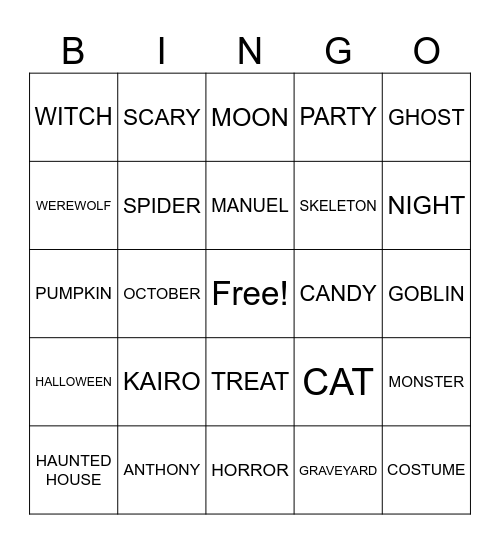 | B | I | N | G | O |
|---|---|---|---|---|
| WITCH | SCARY | MOON | PARTY | GHOST |
| WEREWOLF | SPIDER | MANUEL | SKELETON | NIGHT |
| PUMPKIN | OCTOBER | Free! | CANDY | GOBLIN |
| HALLOWEEN | KAIRO | TREAT | CAT | MONSTER |
| HAUNTED HOUSE | ANTHONY | HORROR | GRAVEYARD | COSTUME |